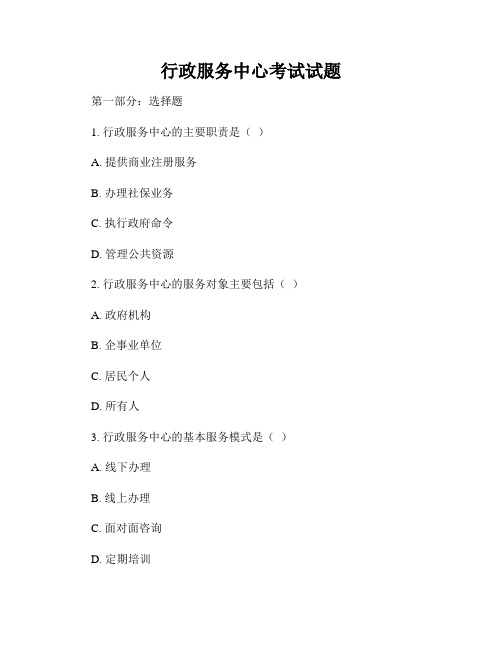 行政服务中心考试试题

第一部分：选择题

1. 行政服务中心的主要职责是（ ）

A. 提供商业注册服务

B. 办理社保业务

C. 执行政府命令

D. 管理公共资源

2. 行政服务中心的服务对象主要包括（ ）

A. 政府机构

B. 企事业单位

C. 居民个人

D. 所有人

3. 行政服务中心的基本服务模式是（ ）

A. 线下办理

B. 线上办理

C. 面对面咨询

D. 定期培训